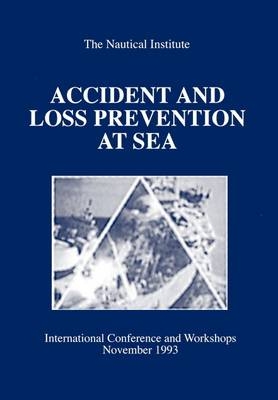 The Nautical Institute

ACCIDENT AND LOSS PREVENTION AT SEA

International Conference and Workshops
November 1993